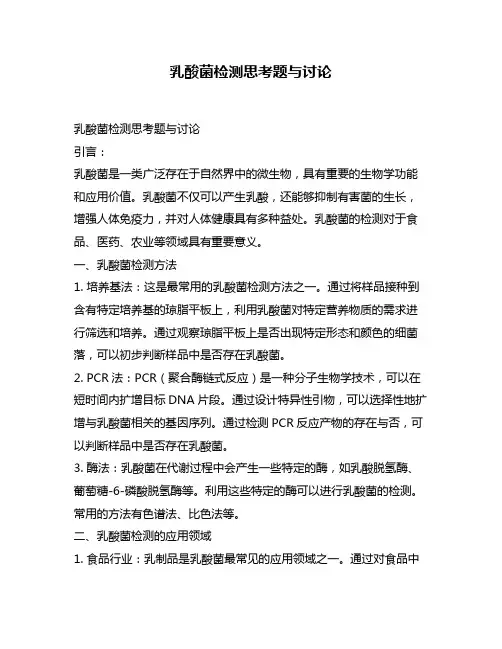 乳酸菌检测思考题与讨论

乳酸菌检测思考题与讨论

引言：

乳酸菌是一类广泛存在于自然界中的微生物，具有重要的生物学功能和应用价值。乳酸菌不仅可以产生乳酸，还能够抑制有害菌的生长，增强人体免疫力，并对人体健康具有多种益处。乳酸菌的检测对于食品、医药、农业等领域具有重要意义。

一、乳酸菌检测方法

1. 培养基法：这是最常用的乳酸菌检测方法之一。通过将样品接种到含有特定培养基的琼脂平板上，利用乳酸菌对特定营养物质的需求进行筛选和培养。通过观察琼脂平板上是否出现特定形态和颜色的细菌落，可以初步判断样品中是否存在乳酸菌。

2. PCR 法：PCR（聚合酶链式反应）是一种分子生物学技术，可以在短时间内扩增目标 DNA 片段。通过设计特异性引物，可以选择性地扩增与乳酸菌相关的基因序列。通过检测 PCR 反应产物的存在与否，可以判断样品中是否存在乳酸菌。

3. 酶法：乳酸菌在代谢过程中会产生一些特定的酶，如乳酸脱氢酶、葡萄糖-6-磷酸脱氢酶等。利用这些特定的酶可以进行乳酸菌的检测。常用的方法有色谱法、比色法等。

二、乳酸菌检测的应用领域

1. 食品行业：乳制品是乳酸菌最常见的应用领域之一。通过对食品中